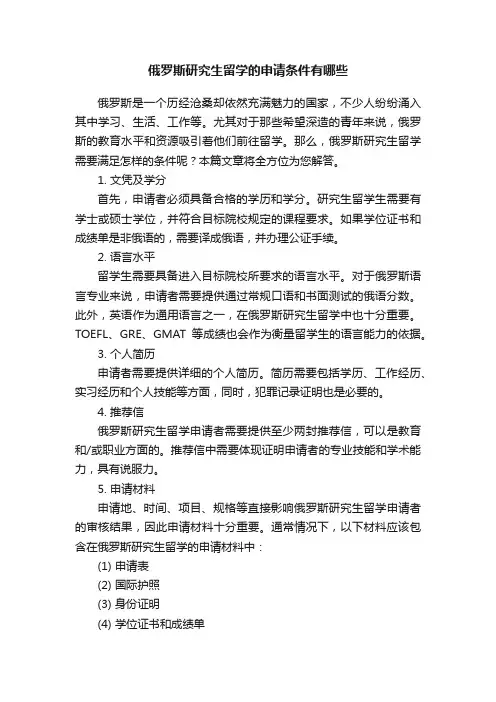 俄罗斯研究生留学的申请条件有哪些

俄罗斯是一个历经沧桑却依然充满魅力的国家，不少人纷纷涌入其中学习、生活、工作等。尤其对于那些希望深造的青年来说，俄罗斯的教育水平和资源吸引着他们前往留学。那么，俄罗斯研究生留学需要满足怎样的条件呢？本篇文章将全方位为您解答。

1. 文凭及学分

首先，申请者必须具备合格的学历和学分。研究生留学生需要有学士或硕士学位，并符合目标院校规定的课程要求。如果学位证书和成绩单是非俄语的，需要译成俄语，并办理公证手续。

2. 语言水平

留学生需要具备进入目标院校所要求的语言水平。对于俄罗斯语言专业来说，申请者需要提供通过常规口语和书面测试的俄语分数。此外，英语作为通用语言之一，在俄罗斯研究生留学中也十分重要。TOEFL、GRE、GMAT 等成绩也会作为衡量留学生的语言能力的依据。

3. 个人简历

申请者需要提供详细的个人简历。简历需要包括学历、工作经历、实习经历和个人技能等方面，同时，犯罪记录证明也是必要的。

4. 推荐信

俄罗斯研究生留学申请者需要提供至少两封推荐信，可以是教育和/或职业方面的。推荐信中需要体现证明申请者的专业技能和学术能力，具有说服力。

5. 申请材料

申请地、时间、项目、规格等直接影响俄罗斯研究生留学申请者的审核结果，因此申请材料十分重要。通常情况下，以下材料应该包含在俄罗斯研究生留学的申请材料中：

(1) 申请表

(2) 国际护照

(3) 身份证明

(4) 学位证书和成绩单